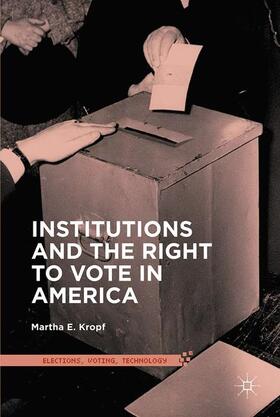 INSTITUTIONS AND THE RIGHT TO VOTE IN AMERICA

Martha E. Kropf

ELECTIONS, VOTING, TECHNOLOGY